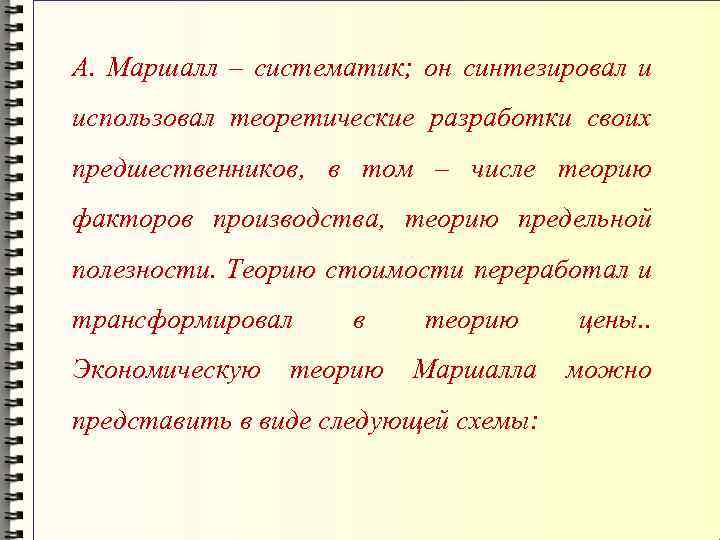 А. Маршалл – систематик; он синтезировал и использовал теоретические разработки своих предшественников, в том – числе теорию факторов производства, теорию предельной полезности. Теорию стоимости переработал и трансформировал в теорию цены.. Экономическую теорию Маршалла можно представить в виде следующей схемы: